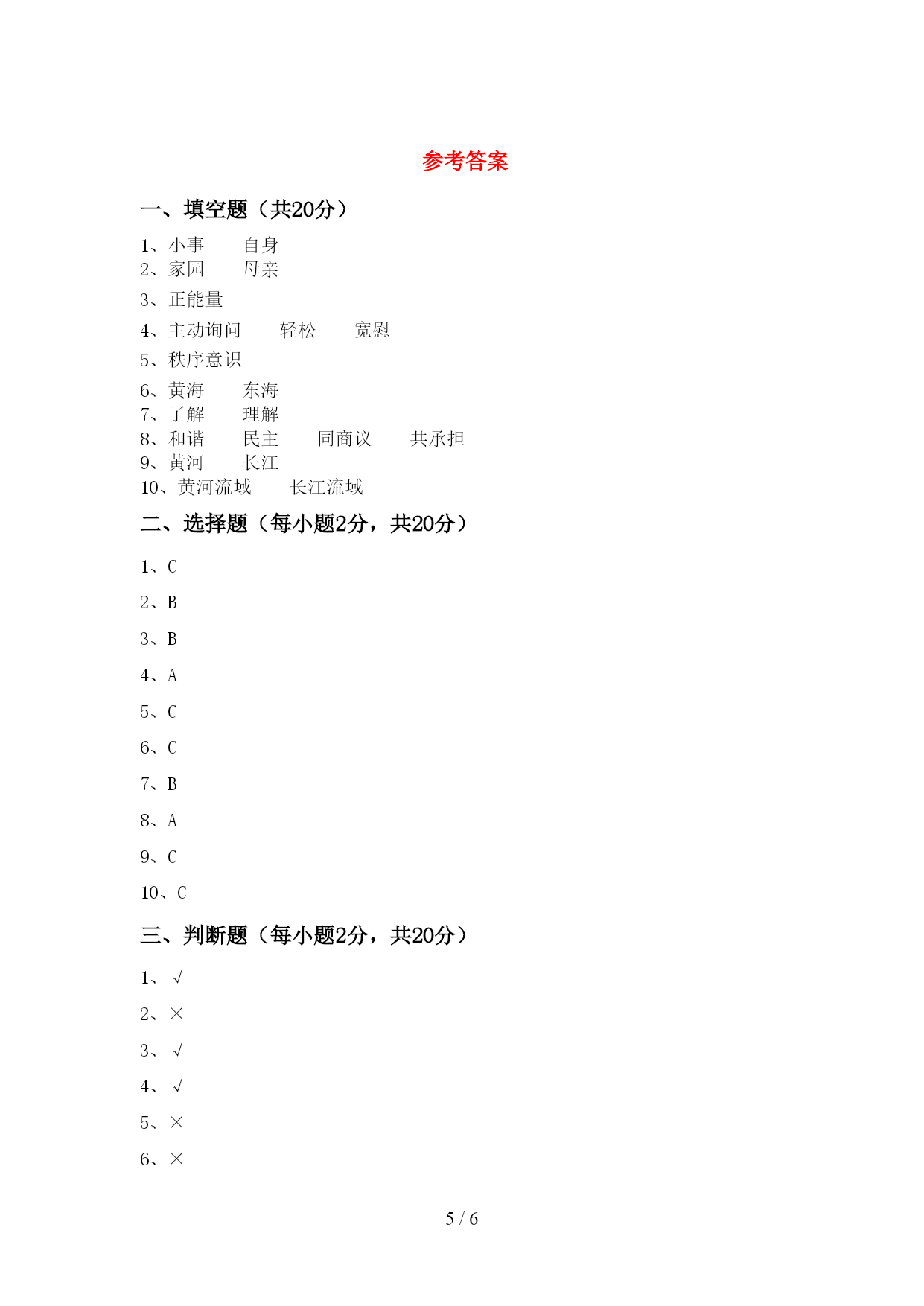 参考答案

一、填空题（共20分）

1、小事　　自身
2、家园　　母亲
3、正能量
4、主动询问　　轻松　　宽慰
5、秩序意识
6、黄海　　东海
7、了解　　理解
8、和谐　　民主　　同商议　　共承担
9、黄河　　长江
10、黄河流域　　长江流域

二、选择题（每小题2分，共20分）

1、C
2、B
3、B
4、A
5、C
6、C
7、B
8、A
9、C
10、C

三、判断题（每小题2分，共20分）

1、√
2、×
3、√
4、√
5、×
6、×

5 / 6